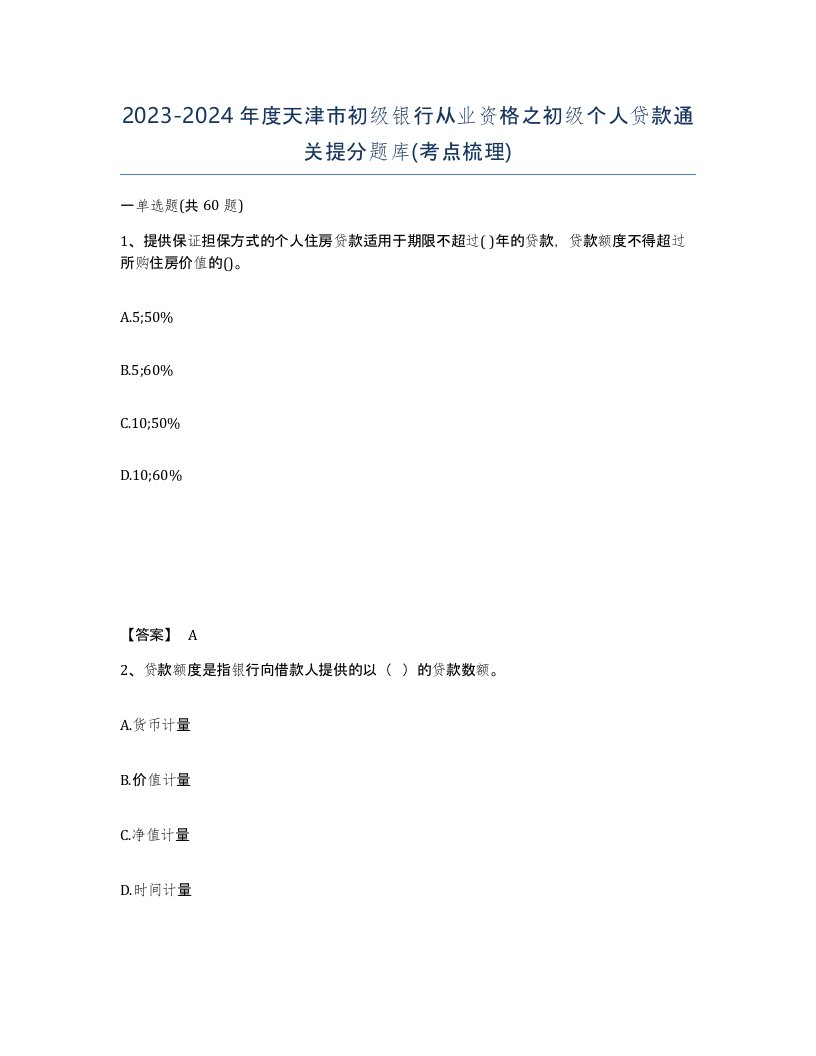 2023-2024年度天津市初级银行从业资格之初级个人贷款通关提分题库(考点梳理)

一单选题(共 60 题)

1、提供保证担保方式的个人住房贷款适用于期限不超过( )年的贷款，贷款额度不得超过所购住房价值的()。

A.5;50%

B.5;60%

C.10;50%

D.10;60%

【答案】 A

2、贷款额度是指银行向借款人提供的以（ ）的贷款数额。

A.货币计量

B.价值计量

C.净值计量

D.时间计量